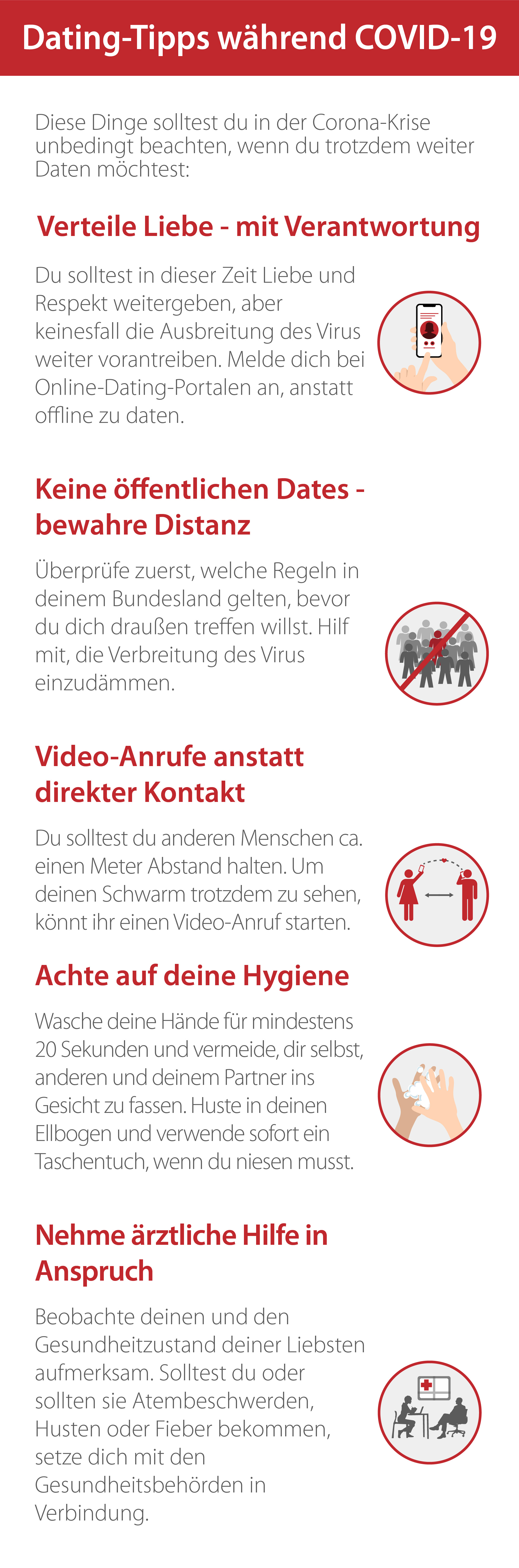 Dating-Tipps während COVID-19

Diese Dinge solltest du in der Corona-Krise unbedingt beachten, wenn du trotzdem weiter Daten möchtest:

Verteile Liebe - mit Verantwortung

Du solltest in dieser Zeit Liebe und Respekt weitergeben, aber keinesfall die Ausbreitung des Virus weiter vorantreiben. Melde dich bei Online-Dating-Portalen an, anstatt offline zu daten.

Keine öffentlichen Dates - bewahre Distanz

Überprüfe zuerst, welche Regeln in deinem Bundesland gelten, bevor du dich draußen treffen willst. Hilf mit, die Verbreitung des Virus einzudämmen.

Video-Anrufe anstatt direkter Kontakt

Du solltest du anderen Menschen ca. einen Meter Abstand halten. Um deinen Schwarm trotzdem zu sehen, könnt ihr einen Video-Anruf starten.

Achte auf deine Hygiene

Wasche deine Hände für mindestens 20 Sekunden und vermeide, dir selbst, anderen und deinem Partner ins Gesicht zu fassen. Huste in deinen Ellbogen und verwende sofort ein Taschentuch, wenn du niesen musst.

Nehme ärztliche Hilfe in Anspruch

Beobachte deinen und den Gesundheitzustand deiner Liebsten aufmerksam. Solltest du oder sollten sie Atembeschwerden, Husten oder Fieber bekommen, setze dich mit den Gesundheitsbehörden in Verbindung.